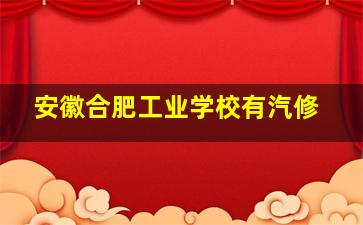 安徽合肥工业学校有汽修